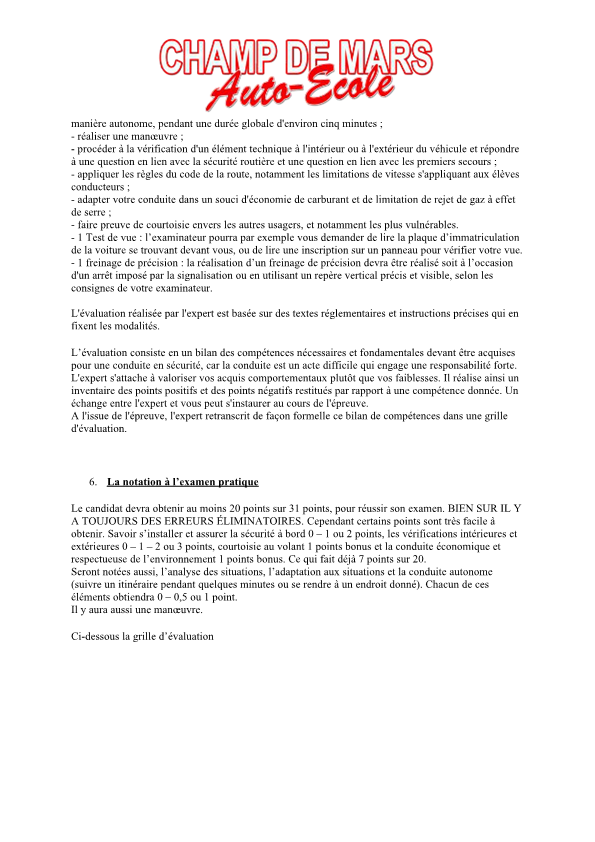 CHAMP DE MARS
Auto-Ecole

manière autonome, pendant une durée globale d'environ cinq minutes ;
- réaliser une manœuvre ;
- procéder à la vérification d'un élément technique à l'intérieur ou à l'extérieur du véhicule et répondre à une question en lien avec la sécurité routière et une question en lien avec les premiers secours ;
- appliquer les règles du code de la route, notamment les limitations de vitesse s'appliquant aux élèves conducteurs ;
- adapter votre conduite dans un souci d'économie de carburant et de limitation de rejet de gaz à effet de serre ;
- faire preuve de courtoisie envers les autres usagers, et notamment les plus vulnérables.
- 1 Test de vue : l'examinateur pourra par exemple vous demander de lire la plaque d'immatriculation de la voiture se trouvant devant vous, ou de lire une inscription sur un panneau pour vérifier votre vue.
- 1 freinage de précision : la réalisation d'un freinage de précision devra être réalisé soit à l'occasion d'un arrêt imposé par la signalisation ou en utilisant un repère vertical précis et visible, selon les consignes de votre examinateur.

L'évaluation réalisée par l'expert est basée sur des textes réglementaires et instructions précises qui en fixent les modalités.

L'évaluation consiste en un bilan des compétences nécessaires et fondamentales devant être acquises pour une conduite en sécurité, car la conduite est un acte difficile qui engage une responsabilité forte. L'expert s'attache à valoriser vos acquis comportementaux plutôt que vos faiblesses. Il réalise ainsi un inventaire des points positifs et des points négatifs restitués par rapport à une compétence donnée. Un échange entre l'expert et vous peut s'instaurer au cours de l'épreuve.
A l'issue de l'épreuve, l'expert retranscrit de façon formelle ce bilan de compétences dans une grille d'évaluation.

6. La notation à l'examen pratique

Le candidat devra obtenir au moins 20 points sur 31 points, pour réussir son examen. BIEN SUR IL Y A TOUJOURS DES ERREURS ÉLIMINATOIRES. Cependant certains points sont très facile à obtenir. Savoir s'installer et assurer la sécurité à bord 0 – 1 ou 2 points, les vérifications intérieures et extérieures 0 – 1 – 2 ou 3 points, courtoisie au volant 1 points bonus et la conduite économique et respectueuse de l'environnement 1 points bonus. Ce qui fait déjà 7 points sur 20.
Seront notées aussi, l'analyse des situations, l'adaptation aux situations et la conduite autonome (suivre un itinéraire pendant quelques minutes ou se rendre à un endroit donné). Chacun de ces éléments obtiendra 0 – 0,5 ou 1 point.
Il y aura aussi une manœuvre.

Ci-dessous la grille d'évaluation